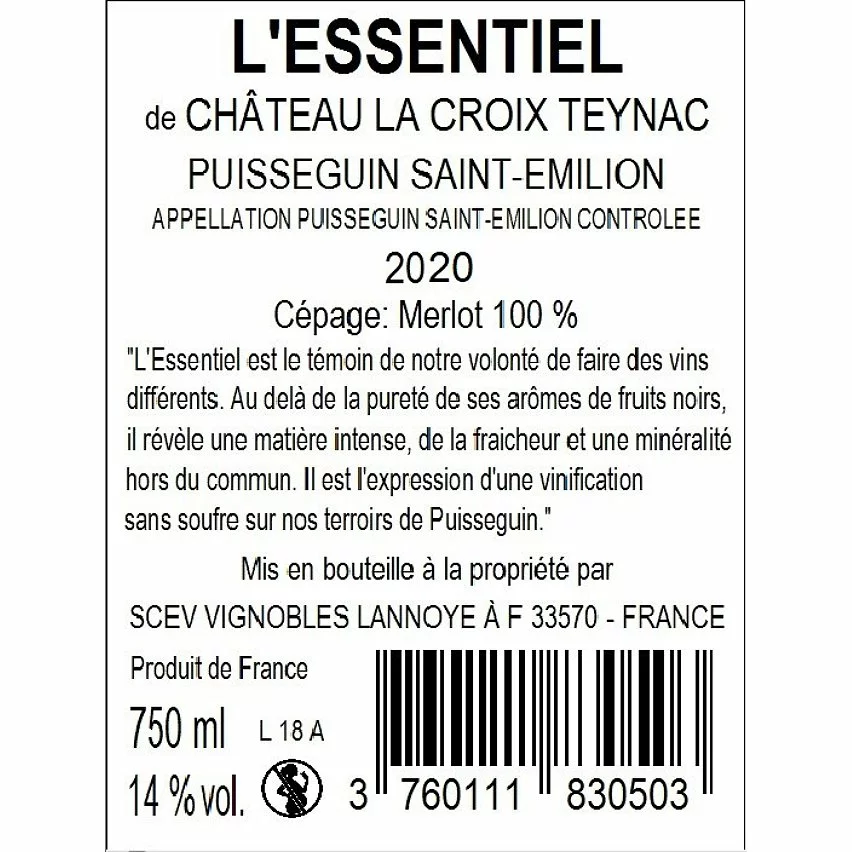 L'ESSENTIEL

de CHÂTEAU LA CROIX TEYNAC

PUISSEGUIN SAINT-EMILION

APPELLATION PUISSEGUIN SAINT-EMILION CONTROLEE

2020

Cépage: Merlot 100 %

"L'Essentiel est le témoin de notre volonté de faire des vins différents. Au delà de la pureté de ses arômes de fruits noirs, il révèle une matière intense, de la fraicheur et une minéralité hors du commun. Il est l'expression d'une vinification sans soufre sur nos terroirs de Puisseguin."

Mis en bouteille à la propriété par

SCEV VIGNOBLES LANNOYE À F 33570 - FRANCE

Produit de France

750 ml L 18 A

14 % vol.

3 760111 830503